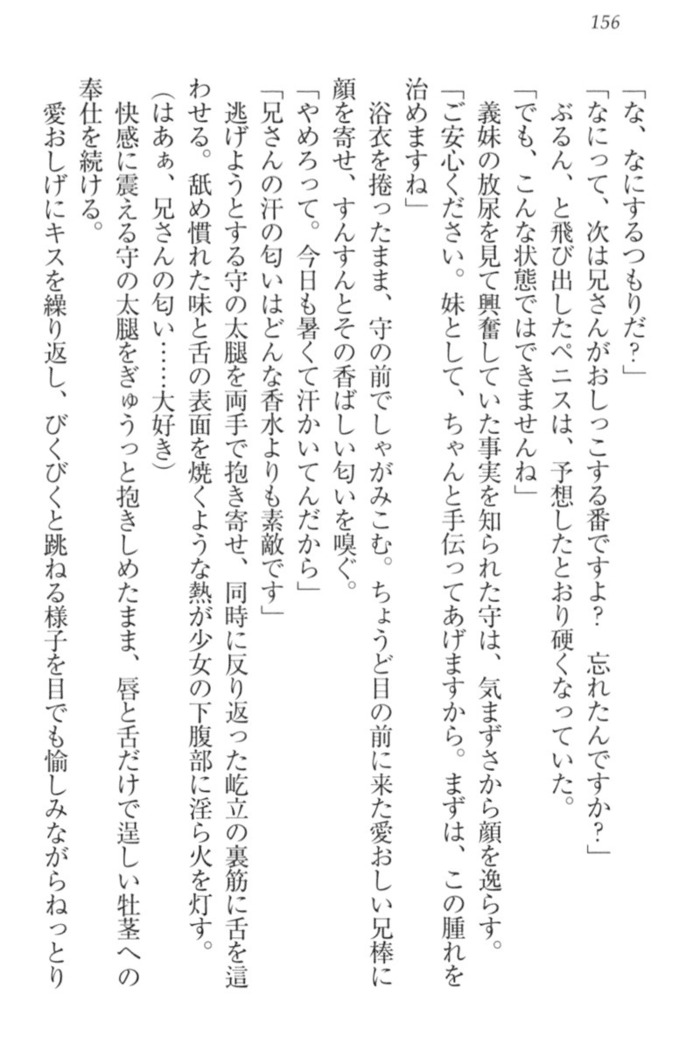 156

「な、なにするつもりだ？」

「なにって、次は兄さんがおしっこする番ですよ？　忘れたんですか？」

ぶるん、と飛び出したペニスは、予想したとおり硬くなっていた。

「でも、こんな状態ではできませんね」

義妹の放尿を見て興奮していた事実を知られた守は、気まずさから顔を逸らす。

「ご安心ください。妹として、ちゃんと手伝ってあげますから。まずは、この腫れを治めますね」

浴衣を捲ったまま、守の前でしゃがみこむ。ちょうど目の前に来た愛おしい兄棒に顔を寄せ、すんすんとその香ばしい匂いを嗅ぐ。

「やめろって。今日も暑くて汗かいてんだから」

「兄さんの汗の匂いはどんな香水よりも素敵です」

逃げようとする守の太腿を両手で抱き寄せ、同時に反り返った屹立の裏筋に舌を這わせる。舐め慣れた味と舌の表面を焼くような熱が少女の下腹部に淫ら火を灯す。

（はあぁ、兄さんの匂い……大好き）

快感に震える守の太腿をぎゅうっと抱きしめたまま、唇と舌だけで逞しい牡茎への奉仕を続ける。

愛おしげにキスを繰り返し、びくびくと跳ねる様子を目でも愉しみながらねっとり